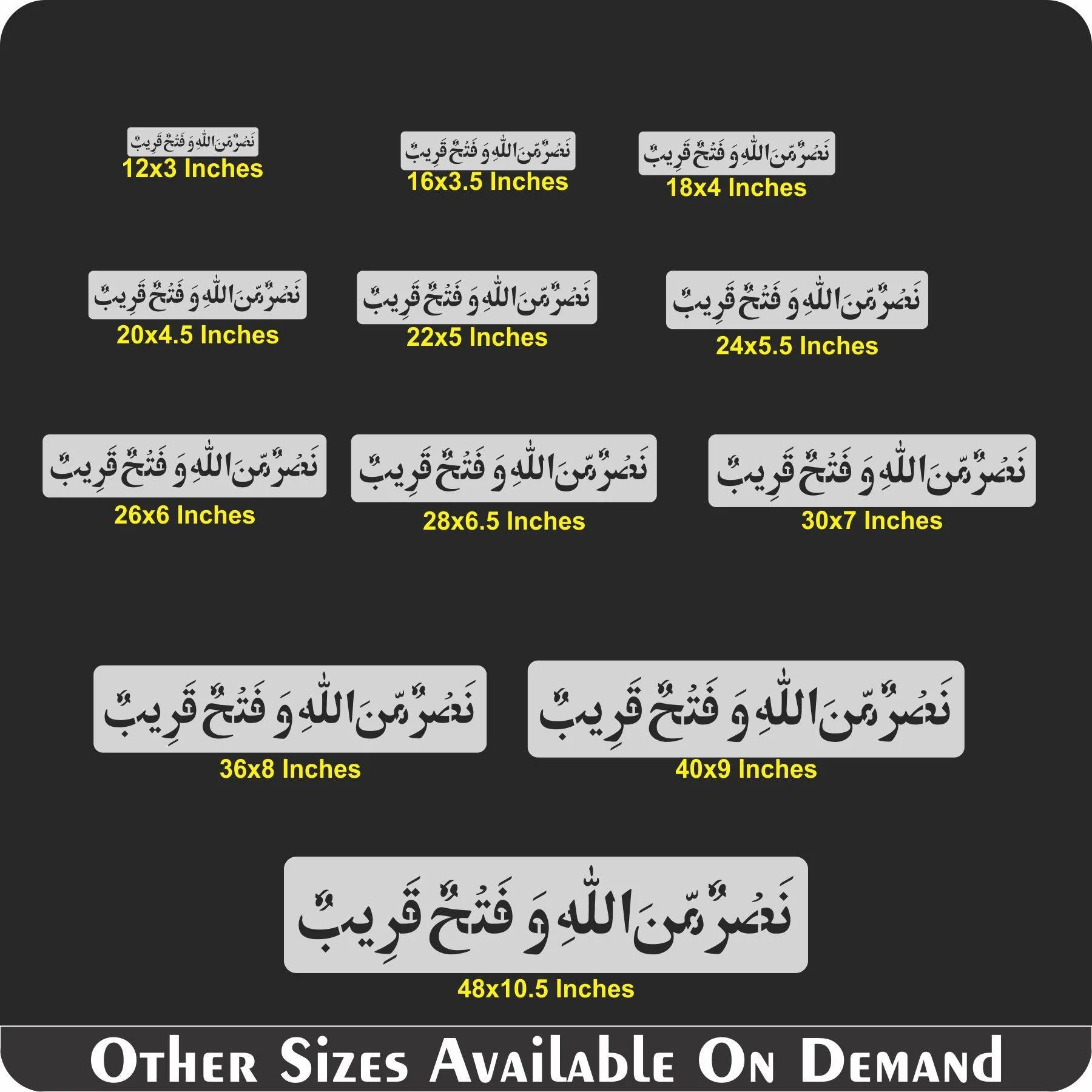 نَصْرٌ مِّنَ اللّٰهِ وَ فَتْحٌ قَرِيبٌ
12x3 Inches

نَصْرٌ مِّنَ اللّٰهِ وَ فَتْحٌ قَرِيبٌ
16x3.5 Inches

نَصْرٌ مِّنَ اللّٰهِ وَ فَتْحٌ قَرِيبٌ
18x4 Inches

نَصْرٌ مِّنَ اللّٰهِ وَ فَتْحٌ قَرِيبٌ
20x4.5 Inches

نَصْرٌ مِّنَ اللّٰهِ وَ فَتْحٌ قَرِيبٌ
22x5 Inches

نَصْرٌ مِّنَ اللّٰهِ وَ فَتْحٌ قَرِيبٌ
24x5.5 Inches

نَصْرٌ مِّنَ اللّٰهِ وَ فَتْحٌ قَرِيبٌ
26x6 Inches

نَصْرٌ مِّنَ اللّٰهِ وَ فَتْحٌ قَرِيبٌ
28x6.5 Inches

نَصْرٌ مِّنَ اللّٰهِ وَ فَتْحٌ قَرِيبٌ
30x7 Inches

نَصْرٌ مِّنَ اللّٰهِ وَ فَتْحٌ قَرِيبٌ
36x8 Inches

نَصْرٌ مِّنَ اللّٰهِ وَ فَتْحٌ قَرِيبٌ
40x9 Inches

نَصْرٌ مِّنَ اللّٰهِ وَ فَتْحٌ قَرِيبٌ
48x10.5 Inches

Other Sizes Available On Demand